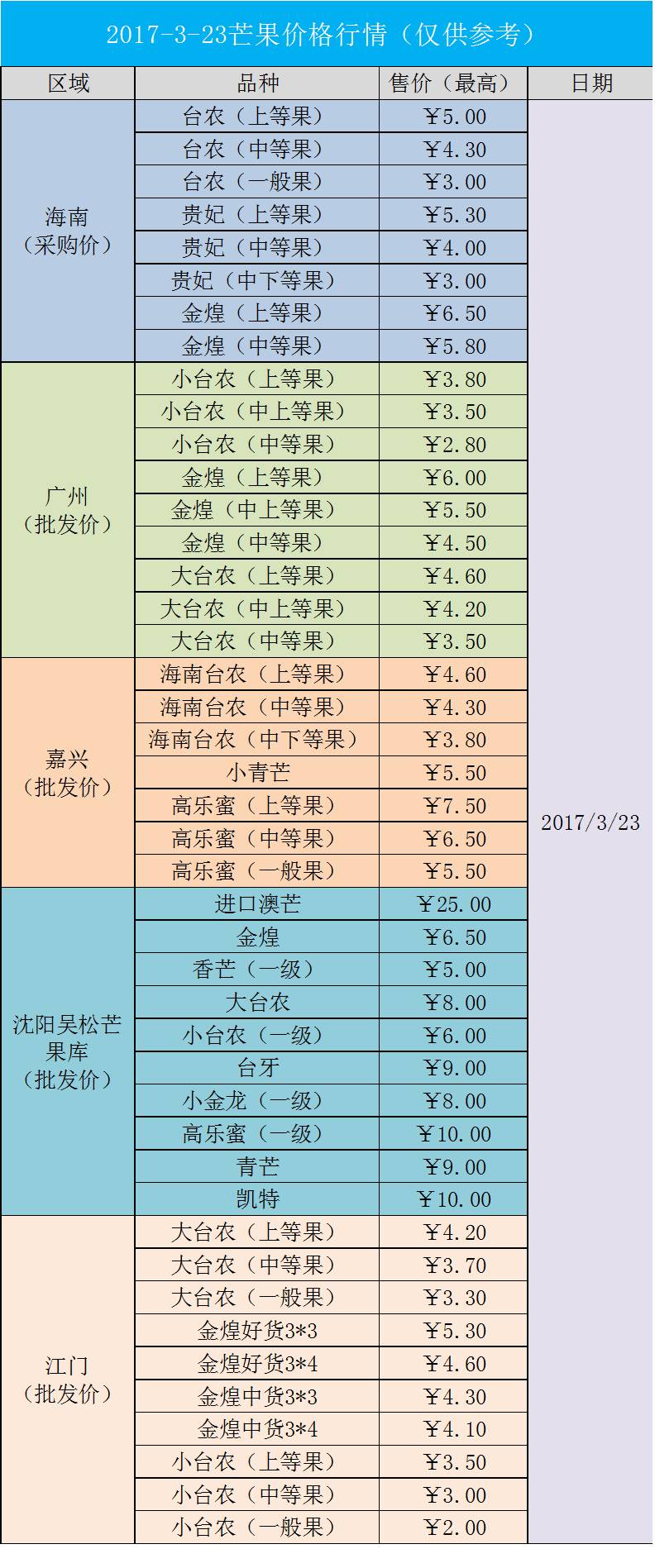 2017-3-23芒果价格行情（仅供参考）

| 区域 | 品种 | 售价（最高） | 日期 |
|---|---|---|---|
| 海南（采购价） | 台农（上等果） | ￥5.00 | 2017/3/23 |
| | 台农（中等果） | ￥4.30 | |
| | 台农（一般果） | ￥3.00 | |
| | 贵妃（上等果） | ￥5.30 | |
| | 贵妃（中等果） | ￥4.00 | |
| | 贵妃（中下等果） | ￥3.00 | |
| | 金煌（上等果） | ￥6.50 | |
| | 金煌（中等果） | ￥5.80 | |
| 广州（批发价） | 小台农（上等果） | ￥3.80 | |
| | 小台农（中上等果） | ￥3.50 | |
| | 小台农（中等果） | ￥2.80 | |
| | 金煌（上等果） | ￥6.00 | |
| | 金煌（中上等果） | ￥5.50 | |
| | 金煌（中等果） | ￥4.50 | |
| | 大台农（上等果） | ￥4.60 | |
| | 大台农（中上等果） | ￥4.20 | |
| | 大台农（中等果） | ￥3.50 | |
| 嘉兴（批发价） | 海南台农（上等果） | ￥4.60 | |
| | 海南台农（中等果） | ￥4.30 | |
| | 海南台农（中下等果） | ￥3.80 | |
| | 小青芒 | ￥5.50 | |
| | 高乐蜜（上等果） | ￥7.50 | |
| | 高乐蜜（中等果） | ￥6.50 | |
| | 高乐蜜（一般果） | ￥5.50 | |
| 沈阳吴松芒果库（批发价） | 进口澳芒 | ￥25.00 | |
| | 金煌 | ￥6.50 | |
| | 香芒（一级） | ￥5.00 | |
| | 大台农 | ￥8.00 | |
| | 小台农（一级） | ￥6.00 | |
| | 台牙 | ￥9.00 | |
| | 小金龙（一级） | ￥8.00 | |
| | 高乐蜜（一级） | ￥10.00 | |
| | 青芒 | ￥9.00 | |
| | 凯特 | ￥10.00 | |
| 江门（批发价） | 大台农（上等果） | ￥4.20 | |
| | 大台农（中等果） | ￥3.70 | |
| | 大台农（一般果） | ￥3.30 | |
| | 金煌好货3*3 | ￥5.30 | |
| | 金煌好货3*4 | ￥4.60 | |
| | 金煌中货3*3 | ￥4.30 | |
| | 金煌中货3*4 | ￥4.10 | |
| | 小台农（上等果） | ￥3.50 | |
| | 小台农（中等果） | ￥3.00 | |
| | 小台农（一般果） | ￥2.00 | |